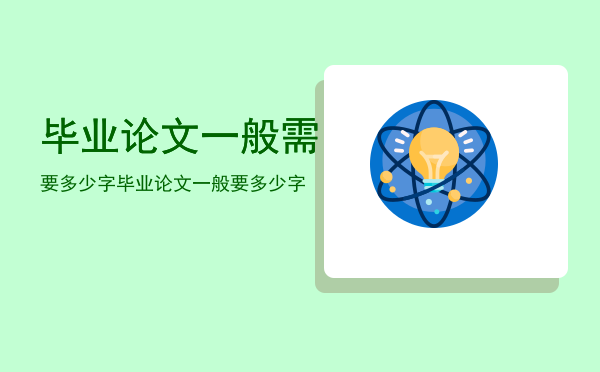 毕业论文一般需

要多少字毕业论文一般要多少字